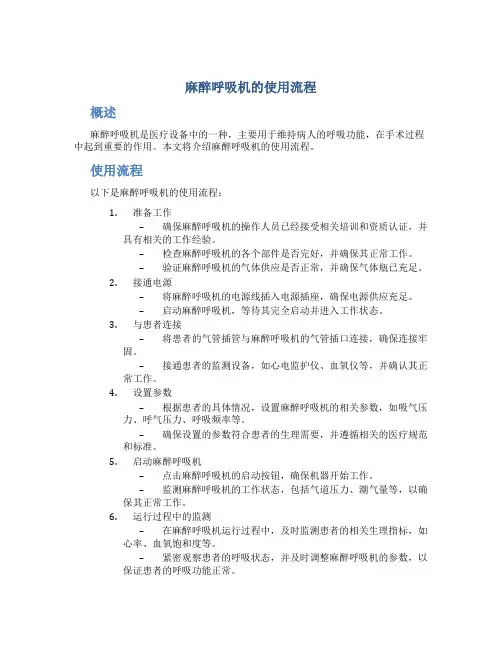 麻醉呼吸机的使用流程

概述

麻醉呼吸机是医疗设备中的一种，主要用于维持病人的呼吸功能，在手术过程中起到重要的作用。本文将介绍麻醉呼吸机的使用流程。

使用流程

以下是麻醉呼吸机的使用流程：

1. 准备工作
– 确保麻醉呼吸机的操作人员已经接受相关培训和资质认证，并具有相关的工作经验。
– 检查麻醉呼吸机的各个部件是否完好，并确保其正常工作。
– 验证麻醉呼吸机的气体供应是否正常，并确保气体瓶已充足。

2. 接通电源
– 将麻醉呼吸机的电源线插入电源插座，确保电源供应充足。
– 启动麻醉呼吸机，等待其完全启动并进入工作状态。

3. 与患者连接
– 将患者的气管插管与麻醉呼吸机的气管插口连接，确保连接牢固。
– 接通患者的监测设备，如心电监护仪、血氧仪等，并确认其正常工作。

4. 设置参数
– 根据患者的具体情况，设置麻醉呼吸机的相关参数，如吸气压力、呼气压力、呼吸频率等。
– 确保设置的参数符合患者的生理需要，并遵循相关的医疗规范和标准。

5. 启动麻醉呼吸机
– 点击麻醉呼吸机的启动按钮，确保机器开始工作。
– 监测麻醉呼吸机的工作状态，包括气道压力、潮气量等，以确保其正常工作。

6. 运行过程中的监测
– 在麻醉呼吸机运行过程中，及时监测患者的相关生理指标，如心率、血氧饱和度等。
– 紧密观察患者的呼吸状态，并及时调整麻醉呼吸机的参数，以保证患者的呼吸功能正常。